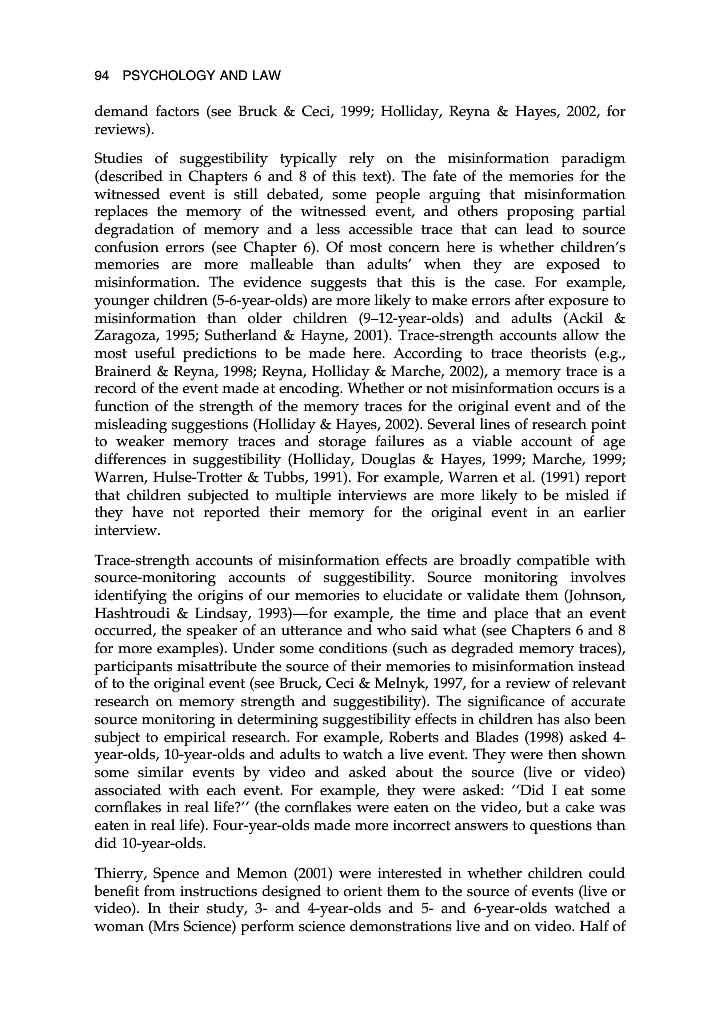 94 PSYCHOLOGY AND LAW

demand factors (see Bruck & Ceci, 1999; Holliday, Reyna & Hayes, 2002, for reviews).

Studies of suggestibility typically rely on the misinformation paradigm (described in Chapters 6 and 8 of this text). The fate of the memories for the witnessed event is still debated, some people arguing that misinformation replaces the memory of the witnessed event, and others proposing partial degradation of memory and a less accessible trace that can lead to source confusion errors (see Chapter 6). Of most concern here is whether children's memories are more malleable than adults' when they are exposed to misinformation. The evidence suggests that this is the case. For example, younger children (5-6-year-olds) are more likely to make errors after exposure to misinformation than older children (9–12-year-olds) and adults (Ackil & Zaragoza, 1995; Sutherland & Hayne, 2001). Trace-strength accounts allow the most useful predictions to be made here. According to trace theorists (e.g., Brainerd & Reyna, 1998; Reyna, Holliday & Marche, 2002), a memory trace is a record of the event made at encoding. Whether or not misinformation occurs is a function of the strength of the memory traces for the original event and of the misleading suggestions (Holliday & Hayes, 2002). Several lines of research point to weaker memory traces and storage failures as a viable account of age differences in suggestibility (Holliday, Douglas & Hayes, 1999; Marche, 1999; Warren, Hulse-Trotter & Tubbs, 1991). For example, Warren et al. (1991) report that children subjected to multiple interviews are more likely to be misled if they have not reported their memory for the original event in an earlier interview.

Trace-strength accounts of misinformation effects are broadly compatible with source-monitoring accounts of suggestibility. Source monitoring involves identifying the origins of our memories to elucidate or validate them (Johnson, Hashtroudi & Lindsay, 1993)—for example, the time and place that an event occurred, the speaker of an utterance and who said what (see Chapters 6 and 8 for more examples). Under some conditions (such as degraded memory traces), participants misattribute the source of their memories to misinformation instead of to the original event (see Bruck, Ceci & Melnyk, 1997, for a review of relevant research on memory strength and suggestibility). The significance of accurate source monitoring in determining suggestibility effects in children has also been subject to empirical research. For example, Roberts and Blades (1998) asked 4-year-olds, 10-year-olds and adults to watch a live event. They were then shown some similar events by video and asked about the source (live or video) associated with each event. For example, they were asked: ''Did I eat some cornflakes in real life?'' (the cornflakes were eaten on the video, but a cake was eaten in real life). Four-year-olds made more incorrect answers to questions than did 10-year-olds.

Thierry, Spence and Memon (2001) were interested in whether children could benefit from instructions designed to orient them to the source of events (live or video). In their study, 3- and 4-year-olds and 5- and 6-year-olds watched a woman (Mrs Science) perform science demonstrations live and on video. Half of